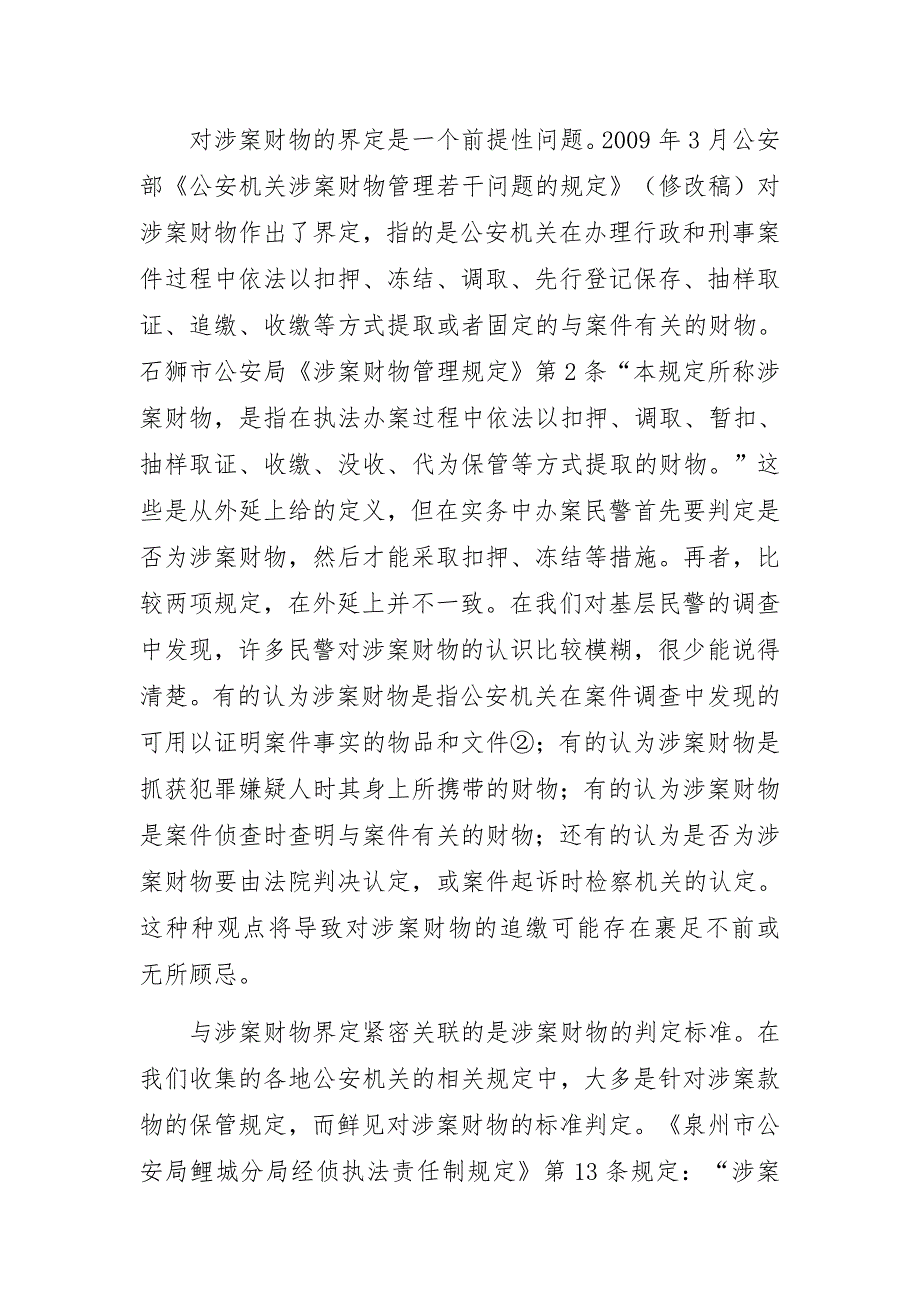 对涉案财物的界定是一个前提性问题。2009 年 3 月公安部《公安机关涉案财物管理若干问题的规定》（修改稿）对涉案财物作出了界定，指的是公安机关在办理行政和刑事案件过程中依法以扣押、冻结、调取、先行登记保存、抽样取证、追缴、收缴等方式提取或者固定的与案件有关的财物。石狮市公安局《涉案财物管理规定》第 2 条“本规定所称涉案财物，是指在执法办案过程中依法以扣押、调取、暂扣、抽样取证、收缴、没收、代为保管等方式提取的财物。”这些是从外延上给的定义，但在实务中办案民警首先要判定是否为涉案财物，然后才能采取扣押、冻结等措施。再者，比较两项规定，在外延上并不一致。在我们对基层民警的调查中发现，许多民警对涉案财物的认识比较模糊，很少能说得清楚。有的认为涉案财物是指公安机关在案件调查中发现的可用以证明案件事实的物品和文件②；有的认为涉案财物是抓获犯罪嫌疑人时其身上所携带的财物；有的认为涉案财物是案件侦查时查明与案件有关的财物；还有的认为是否为涉案财物要由法院判决认定，或案件起诉时检察机关的认定。这种种观点将导致对涉案财物的追缴可能存在裹足不前或无所顾忌。

与涉案财物界定紧密关联的是涉案财物的判定标准。在我们收集的各地公安机关的相关规定中，大多是针对涉案款物的保管规定，而鲜见对涉案财物的标准判定。《泉州市公安局鲤城分局经侦执法责任制规定》第 13 条规定：“涉案